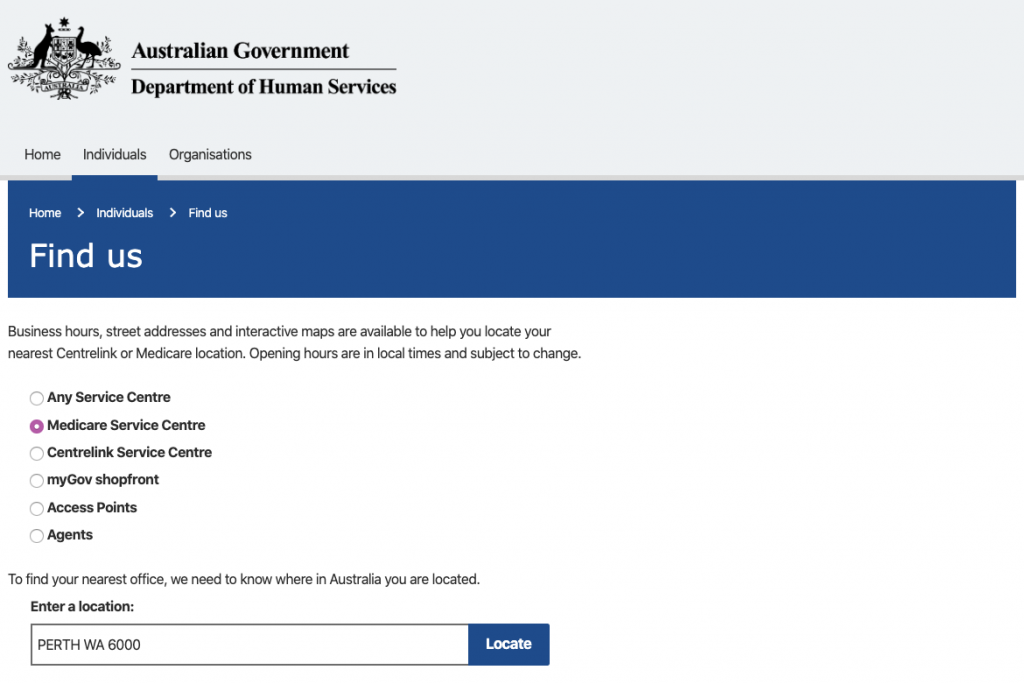 Australian Government
Department of Human Services

Home Individuals Organisations

Home > Individuals > Find us

Find us

Business hours, street addresses and interactive maps are available to help you locate your nearest Centrelink or Medicare location. Opening hours are in local times and subject to change.

Any Service Centre
Medicare Service Centre
Centrelink Service Centre
myGov shopfront
Access Points
Agents

To find your nearest office, we need to know where in Australia you are located.

Enter a location:

PERTH WA 6000

Locate